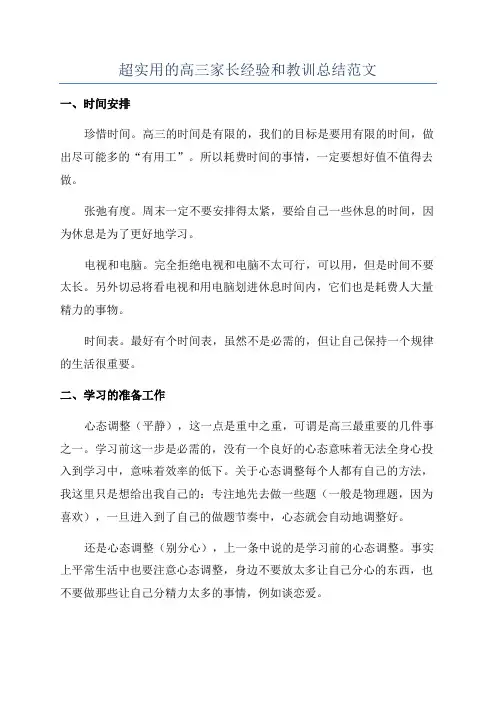 超实用的高三家长经验和教训总结范文

一、时间安排

珍惜时间。高三的时间是有限的，我们的目标是要用有限的时间，做出尽可能多的“有用工”。所以耗费时间的事情，一定要想好值不值得去做。

张弛有度。周末一定不要安排得太紧，要给自己一些休息的时间，因为休息是为了更好地学习。

电视和电脑。完全拒绝电视和电脑不太可行，可以用，但是时间不要太长。另外切忌将看电视和用电脑划进休息时间内，它们也是耗费人大量精力的事物。

时间表。最好有个时间表，虽然不是必需的，但让自己保持一个规律的生活很重要。

二、学习的准备工作

心态调整（平静），这一点是重中之重，可谓是高三最重要的几件事之一。学习前这一步是必需的，没有一个良好的心态意味着无法全身心投入到学习中，意味着效率的低下。关于心态调整每个人都有自己的方法，我这里只是想给出我自己的：专注地先去做一些题（一般是物理题，因为喜欢），一旦进入到了自己的做题节奏中，心态就会自动地调整好。

还是心态调整（别分心），上一条中说的是学习前的心态调整。事实上平常生活中也要注意心态调整，身边不要放太多让自己分心的东西，也不要做那些让自己分精力太多的事情，例如谈恋爱。